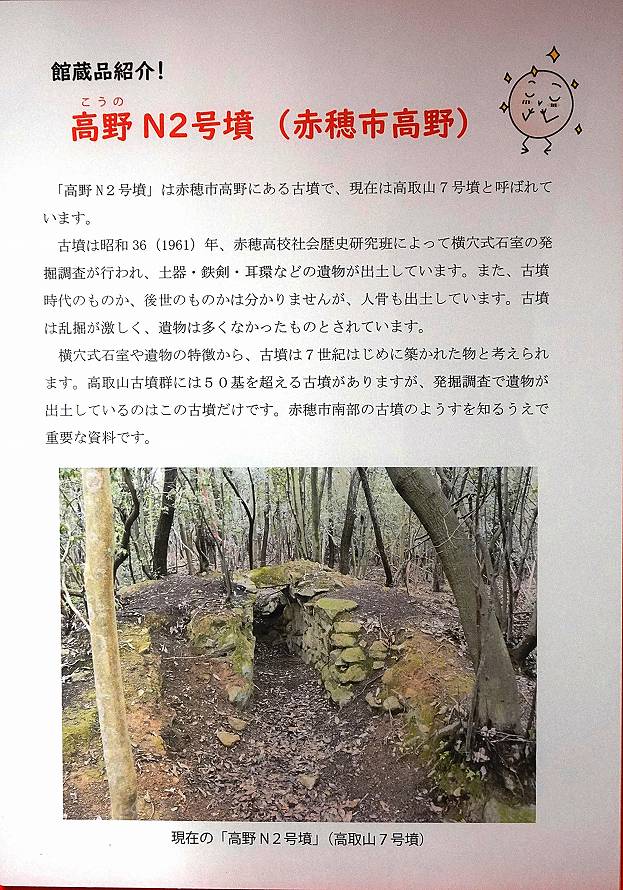 館蔵品紹介!

こうの
高野N2号墳(赤穂市高野)

「高野N2号墳」は赤穂市高野にある古墳で、現在は高取山7号墳と呼ばれています。

古墳は昭和36(1961)年、赤穂高校社会歴史研究班によって横穴式石室の発掘調査が行われ、土器・鉄剣・耳環などの遺物が出土しています。また、古墳時代のものか、後世のものかは分かりませんが、人骨も出土しています。古墳は乱掘が激しく、遺物は多くなかったものとされています。

横穴式石室や遺物の特徴から、古墳は7世紀はじめに築かれた物と考えられます。高取山古墳群には50基を超える古墳がありますが、発掘調査で遺物が出土しているのはこの古墳だけです。赤穂市南部の古墳のようすを知るうえで重要な資料です。

現在の「高野N2号墳」(高取山7号墳)